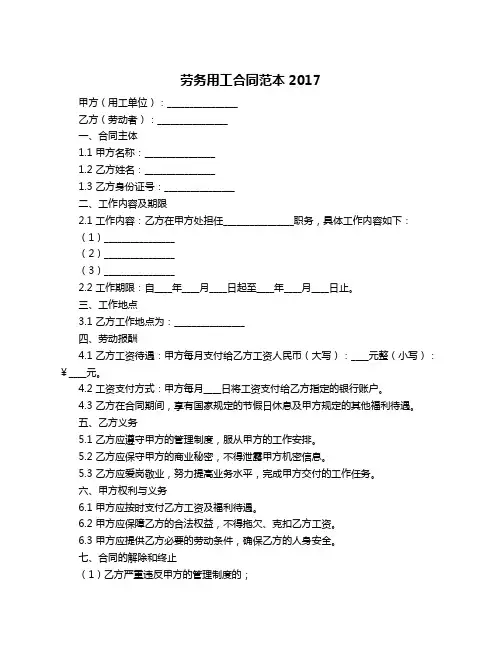 劳务用工合同范本 2017

甲方（用工单位）：______________

乙方（劳动者）：______________

一、合同主体

1.1 甲方名称：______________

1.2 乙方姓名：______________

1.3 乙方身份证号：______________

二、工作内容及期限

2.1 工作内容：乙方在甲方处担任______________职务，具体工作内容如下：

（1）______________

（2）______________

（3）______________

2.2 工作期限：自____年____月____日起至____年____月____日止。

三、工作地点

3.1 乙方工作地点为：______________

四、劳动报酬

4.1 乙方工资待遇：甲方每月支付给乙方工资人民币（大写）：____元整（小写）：¥____元。

4.2 工资支付方式：甲方每月____日将工资支付给乙方指定的银行账户。

4.3 乙方在合同期间，享有国家规定的节假日休息及甲方规定的其他福利待遇。

五、乙方义务

5.1 乙方应遵守甲方的管理制度，服从甲方的工作安排。

5.2 乙方应保守甲方的商业秘密，不得泄露甲方机密信息。

5.3 乙方应爱岗敬业，努力提高业务水平，完成甲方交付的工作任务。

六、甲方权利与义务

6.1 甲方应按时支付乙方工资及福利待遇。

6.2 甲方应保障乙方的合法权益，不得拖欠、克扣乙方工资。

6.3 甲方应提供乙方必要的劳动条件，确保乙方的人身安全。

七、合同的解除和终止

（1）乙方严重违反甲方的管理制度的；